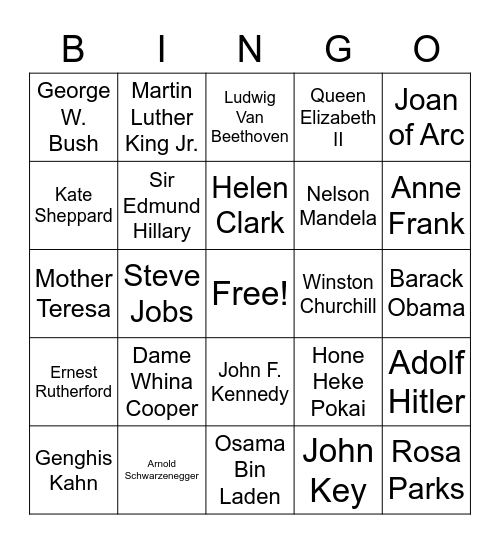 | B | I | N | G | O |
|---|---|---|---|---|
| George W. Bush | Martin Luther King Jr. | Ludwig Van Beethoven | Queen Elizabeth II | Joan of Arc |
| Kate Sheppard | Sir Edmund Hillary | Helen Clark | Nelson Mandela | Anne Frank |
| Mother Teresa | Steve Jobs | Free! | Winston Churchill | Barack Obama |
| Ernest Rutherford | Dame Whina Cooper | John F. Kennedy | Hone Heke Pokai | Adolf Hitler |
| Genghis Kahn | Arnold Schwarzenegger | Osama Bin Laden | John Key | Rosa Parks |